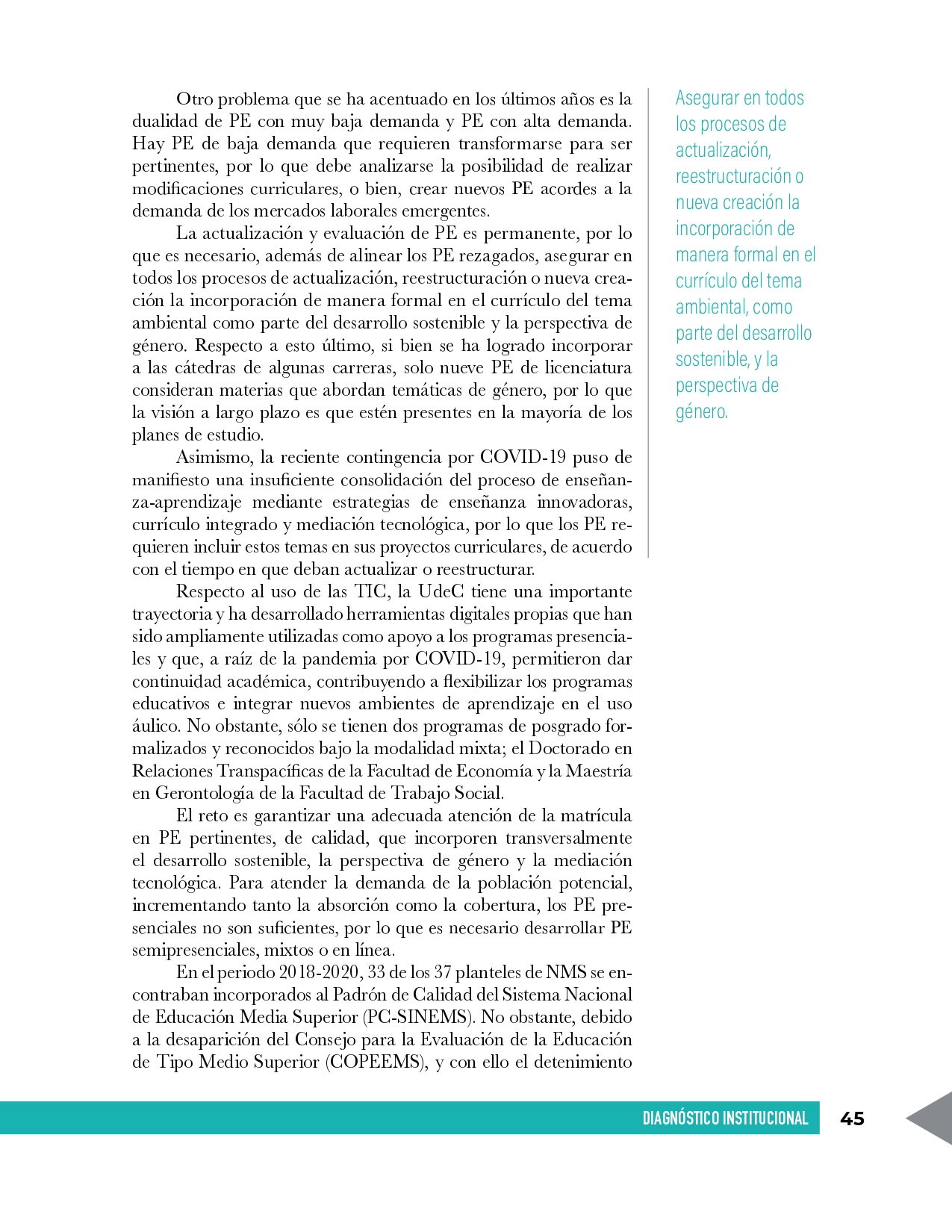 Otro problema que se ha acentuado en los últimos años es la dualidad de PE con muy baja demanda y PE con alta demanda. Hay PE de baja demanda que requieren transformarse para ser pertinentes, por lo que debe analizarse la posibilidad de realizar modificaciones curriculares, o bien, crear nuevos PE acordes a la demanda de los mercados laborales emergentes.

La actualización y evaluación de PE es permanente, por lo que es necesario, además de alinear los PE rezagados, asegurar en todos los procesos de actualización, reestructuración o nueva creación la incorporación de manera formal en el currículo del tema ambiental como parte del desarrollo sostenible y la perspectiva de género. Respecto a esto último, si bien se ha logrado incorporar a las cátedras de algunas carreras, solo nueve PE de licenciatura consideran materias que abordan temáticas de género, por lo que la visión a largo plazo es que estén presentes en la mayoría de los planes de estudio.

Asimismo, la reciente contingencia por COVID-19 puso de manifiesto una insuficiente consolidación del proceso de enseñanza-aprendizaje mediante estrategias de enseñanza innovadoras, currículo integrado y mediación tecnológica, por lo que los PE requieren incluir estos temas en sus proyectos curriculares, de acuerdo con el tiempo en que deban actualizar o reestructurar.

Respecto al uso de las TIC, la UdeC tiene una importante trayectoria y ha desarrollado herramientas digitales propias que han sido ampliamente utilizadas como apoyo a los programas presenciales y que, a raíz de la pandemia por COVID-19, permitieron dar continuidad académica, contribuyendo a flexibilizar los programas educativos e integrar nuevos ambientes de aprendizaje en el uso áulico. No obstante, sólo se tienen dos programas de posgrado formalizados y reconocidos bajo la modalidad mixta; el Doctorado en Relaciones Transpacíficas de la Facultad de Economía y la Maestría en Gerontología de la Facultad de Trabajo Social.

El reto es garantizar una adecuada atención de la matrícula en PE pertinentes, de calidad, que incorporen transversalmente el desarrollo sostenible, la perspectiva de género y la mediación tecnológica. Para atender la demanda de la población potencial, incrementando tanto la absorción como la cobertura, los PE presenciales no son suficientes, por lo que es necesario desarrollar PE semipresenciales, mixtos o en línea.

En el periodo 2018-2020, 33 de los 37 planteles de NMS se encontraban incorporados al Padrón de Calidad del Sistema Nacional de Educación Media Superior (PC-SINEMS). No obstante, debido a la desaparición del Consejo para la Evaluación de la Educación de Tipo Medio Superior (COPEEMS), y con ello el detenimiento

Asegurar en todos los procesos de actualización, reestructuración o nueva creación la incorporación de manera formal en el currículo del tema ambiental, como parte del desarrollo sostenible, y la perspectiva de género.

DIAGNÓSTICO INSTITUCIONAL 45